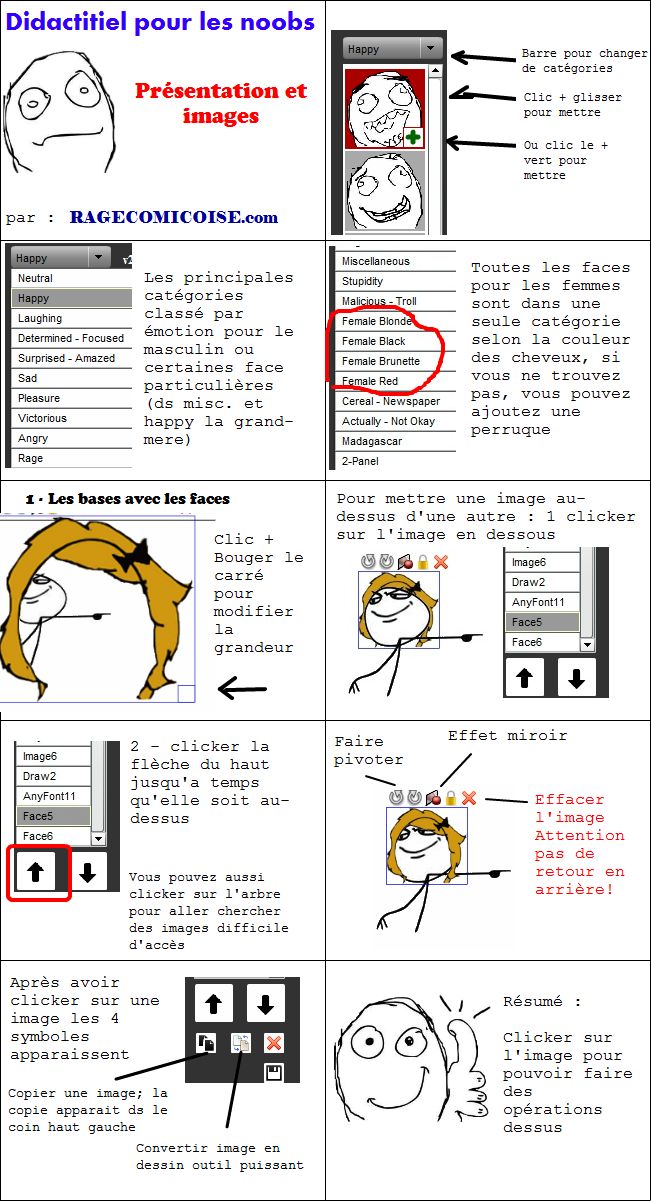 Didactitiel pour les noobs

Présentation et images

par : RAGECOMICOISE.com

Happy

Barre pour changer de catégories

Clic + glisser pour mettre

Ou clic le + vert pour mettre

Happy
Neutral
Happy
Laughing
Determined - Focused
Surprised - Amazed
Sad
Pleasure
Victorious
Angry
Rage

Les principales catégories classé par émotion pour le masculin ou certaines face particulières (ds misc. et happy la grand-mere)

Miscellaneous
Stupidity
Malicious - Troll
Female Blonde
Female Black
Female Brunette
Female Red
Cereal - Newspaper
Actually - Not Okay
Madagascar
2-Panel

Toutes les faces pour les femmes sont dans une seule catégorie selon la couleur des cheveux, si vous ne trouvez pas, vous pouvez ajoutez une perruque

1 - Les bases avec les faces

Clic + Bouger le carré pour modifier la grandeur

Pour mettre une image au-dessus d'une autre : 1 clicker sur l'image en dessous

Image6
Draw2
AnyFont11
Face5
Face6

Image6
Draw2
AnyFont11
Face5
Face6

2 - clicker la flèche du haut jusqu'a temps qu'elle soit au-dessus

Vous pouvez aussi clicker sur l'arbre pour aller chercher des images difficile d'accès

Faire pivoter

Effet miroir

Effacer l'image Attention pas de retour en arrière!

Après avoir clicker sur une image les 4 symboles apparaissent

Copier une image; la copie apparait ds le coin haut gauche

Convertir image en dessin outil puissant

Résumé :

Clicker sur l'image pour pouvoir faire des opérations dessus